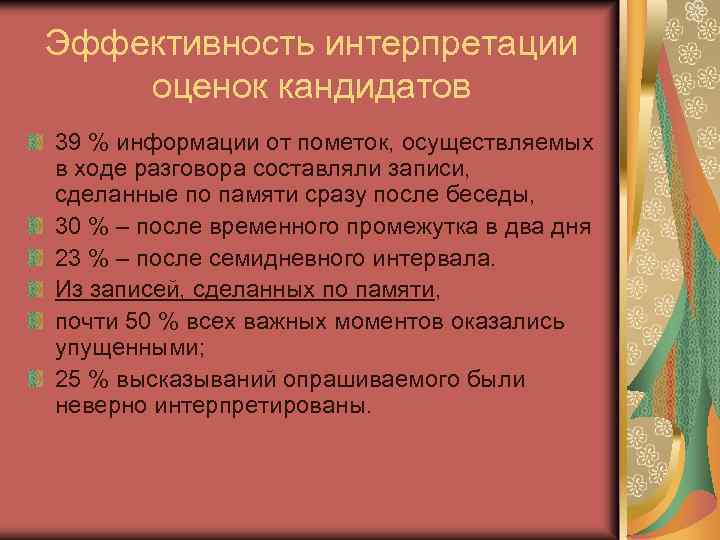 Эффективность интерпретации оценок кандидатов

39 % информации от пометок, осуществляемых в ходе разговора составляли записи, сделанные по памяти сразу после беседы,

30 % – после временного промежутка в два дня

23 % – после семидневного интервала.

Из записей, сделанных по памяти,

почти 50 % всех важных моментов оказались упущенными;

25 % высказываний опрашиваемого были неверно интерпретированы.